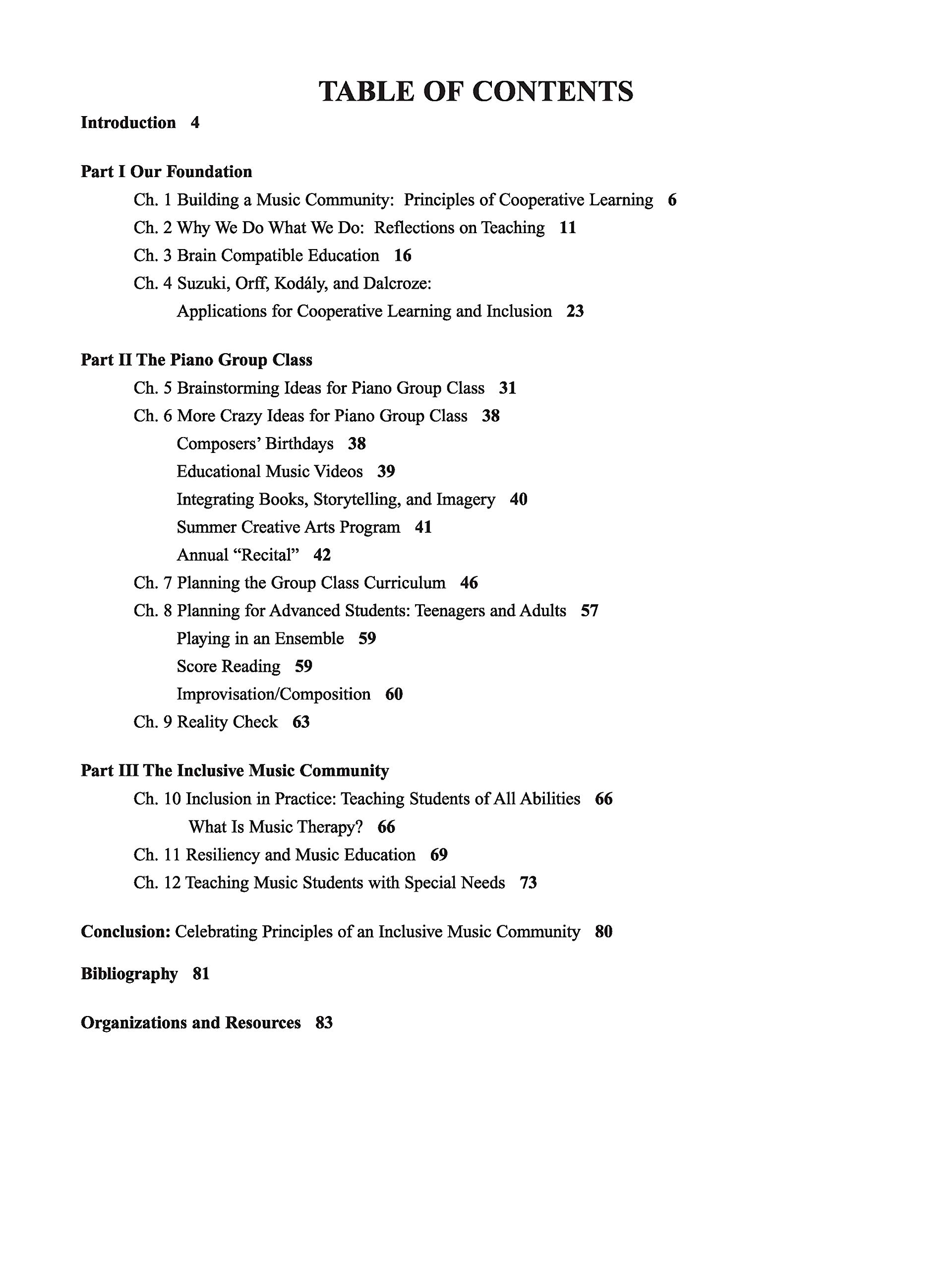 TABLE OF CONTENTS

Introduction 4

Part I Our Foundation

Ch. 1 Building a Music Community: Principles of Cooperative Learning 6

Ch. 2 Why We Do What We Do: Reflections on Teaching 11

Ch. 3 Brain Compatible Education 16

Ch. 4 Suzuki, Orff, Kodály, and Dalcroze: Applications for Cooperative Learning and Inclusion 23

Part II The Piano Group Class

Ch. 5 Brainstorming Ideas for Piano Group Class 31

Ch. 6 More Crazy Ideas for Piano Group Class 38

Composers' Birthdays 38

Educational Music Videos 39

Integrating Books, Storytelling, and Imagery 40

Summer Creative Arts Program 41

Annual "Recital" 42

Ch. 7 Planning the Group Class Curriculum 46

Ch. 8 Planning for Advanced Students: Teenagers and Adults 57

Playing in an Ensemble 59

Score Reading 59

Improvisation/Composition 60

Ch. 9 Reality Check 63

Part III The Inclusive Music Community

Ch. 10 Inclusion in Practice: Teaching Students of All Abilities 66

What Is Music Therapy? 66

Ch. 11 Resiliency and Music Education 69

Ch. 12 Teaching Music Students with Special Needs 73

Conclusion: Celebrating Principles of an Inclusive Music Community 80

Bibliography 81

Organizations and Resources 83